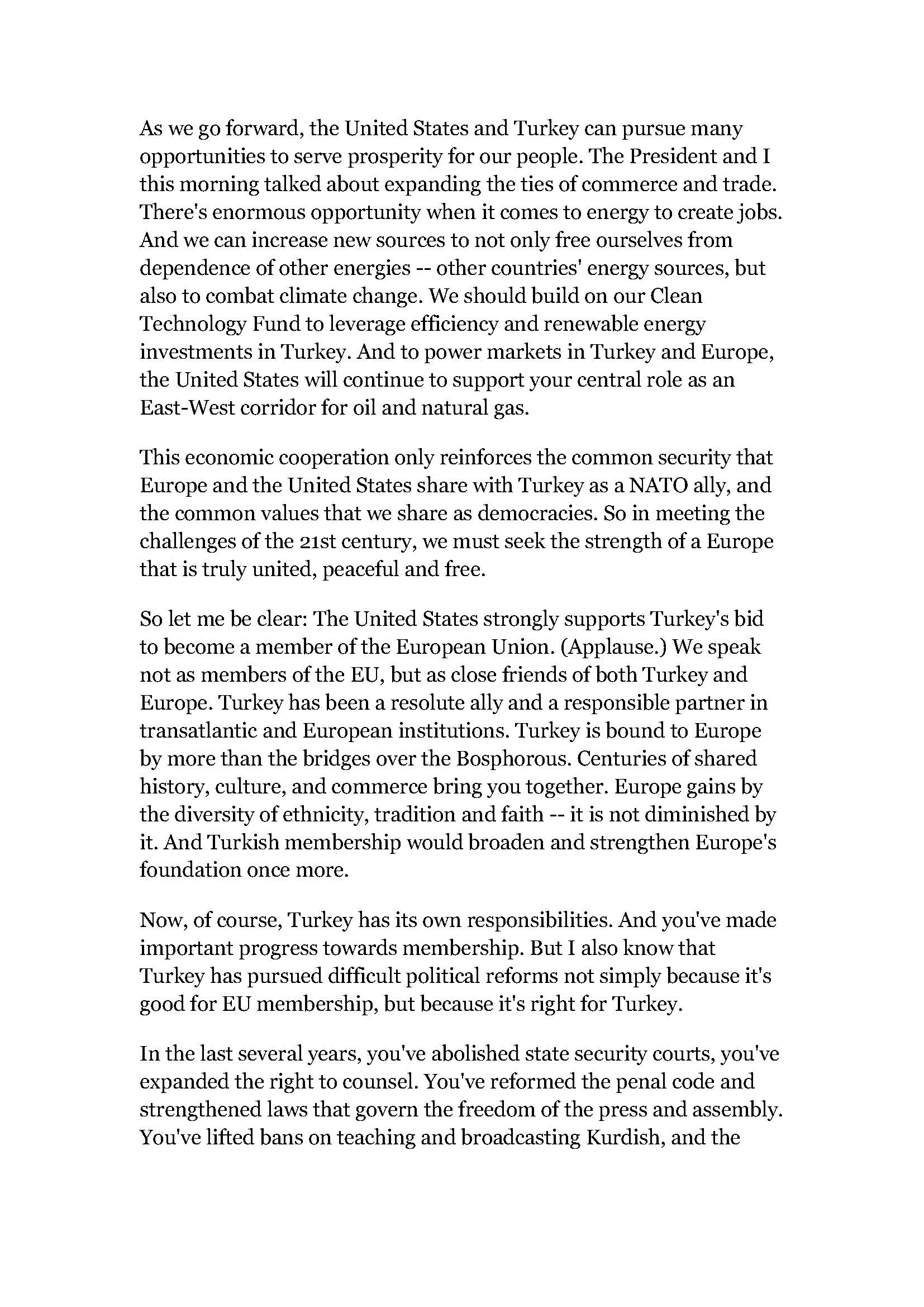 As we go forward, the United States and Turkey can pursue many opportunities to serve prosperity for our people. The President and I this morning talked about expanding the ties of commerce and trade. There's enormous opportunity when it comes to energy to create jobs. And we can increase new sources to not only free ourselves from dependence of other energies -- other countries' energy sources, but also to combat climate change. We should build on our Clean Technology Fund to leverage efficiency and renewable energy investments in Turkey. And to power markets in Turkey and Europe, the United States will continue to support your central role as an East-West corridor for oil and natural gas.

This economic cooperation only reinforces the common security that Europe and the United States share with Turkey as a NATO ally, and the common values that we share as democracies. So in meeting the challenges of the 21st century, we must seek the strength of a Europe that is truly united, peaceful and free.

So let me be clear: The United States strongly supports Turkey's bid to become a member of the European Union. (Applause.) We speak not as members of the EU, but as close friends of both Turkey and Europe. Turkey has been a resolute ally and a responsible partner in transatlantic and European institutions. Turkey is bound to Europe by more than the bridges over the Bosphorous. Centuries of shared history, culture, and commerce bring you together. Europe gains by the diversity of ethnicity, tradition and faith -- it is not diminished by it. And Turkish membership would broaden and strengthen Europe's foundation once more.

Now, of course, Turkey has its own responsibilities. And you've made important progress towards membership. But I also know that Turkey has pursued difficult political reforms not simply because it's good for EU membership, but because it's right for Turkey.

In the last several years, you've abolished state security courts, you've expanded the right to counsel. You've reformed the penal code and strengthened laws that govern the freedom of the press and assembly. You've lifted bans on teaching and broadcasting Kurdish, and the